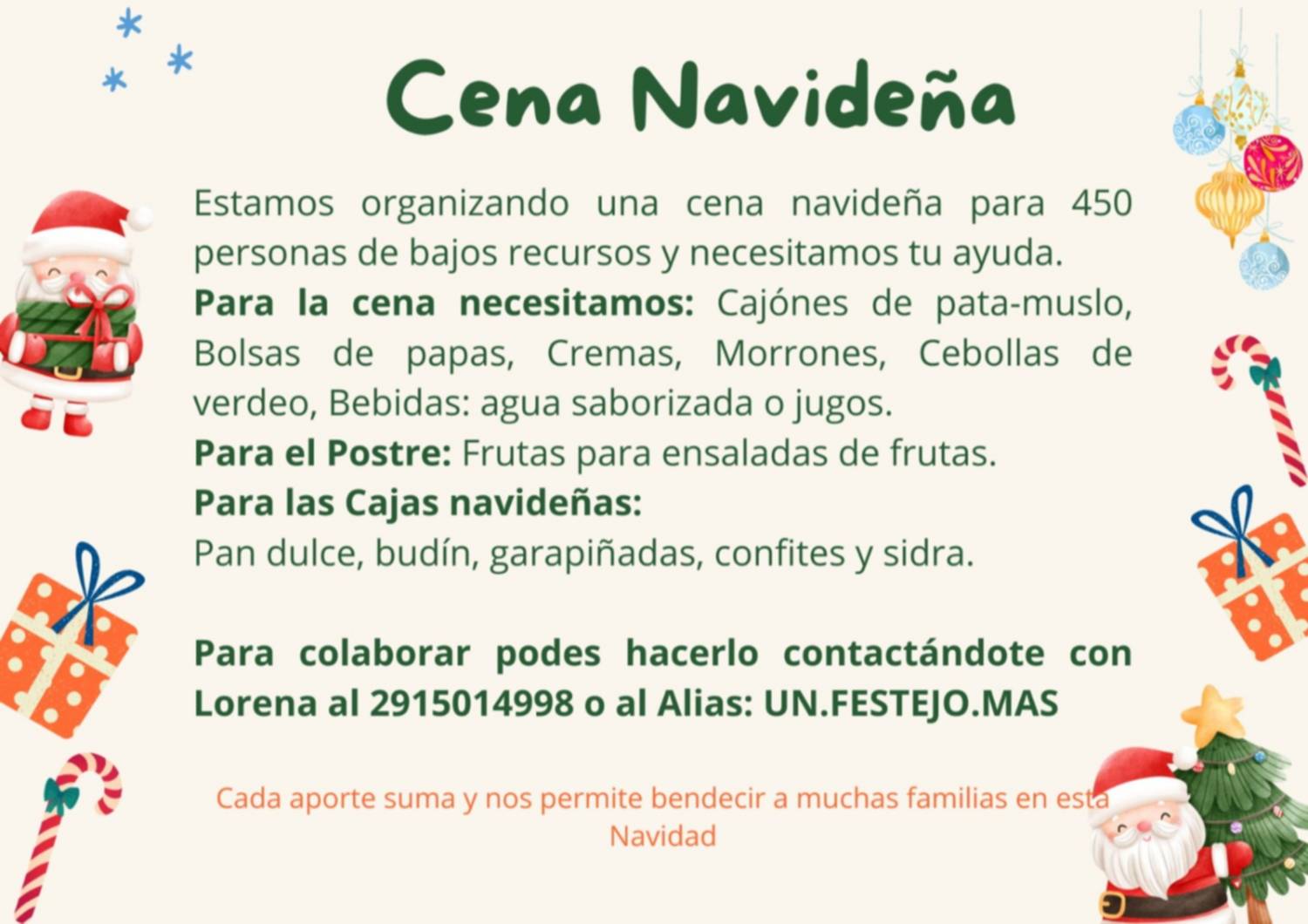 Cena Navideña

Estamos organizando una cena navideña para 450 personas de bajos recursos y necesitamos tu ayuda.

Para la cena necesitamos: Cajónes de pata-muslo, Bolsas de papas, Cremas, Morrones, Cebollas de verdeo, Bebidas: agua saborizada o jugos.

Para el Postre: Frutas para ensaladas de frutas.

Para las Cajas navideñas:
Pan dulce, budín, garapiñadas, confites y sidra.

Para colaborar podes hacerlo contactándote con Lorena al 2915014998 o al Alias: UN.FESTEJO.MAS

Cada aporte suma y nos permite bendecir a muchas familias en esta Navidad